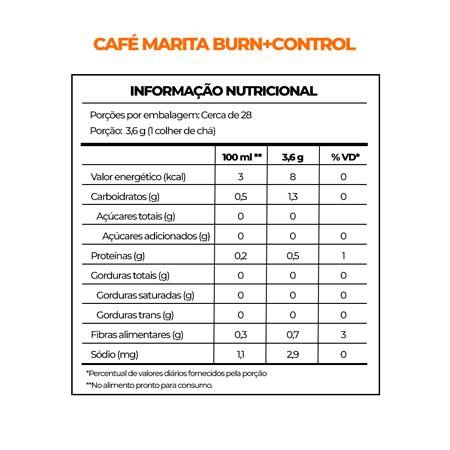 CAFÉ MARITA BURN+CONTROL

INFORMAÇÃO NUTRICIONAL

Porções por embalagem: Cerca de 28
Porção: 3,6 g (1 colher de chá)

| | 100 ml ** | 3,6 g | % VD* |
|---|---|---|---|
| Valor energético (kcal) | 3 | 8 | 0 |
| Carboidratos (g) | 0,5 | 1,3 | 0 |
| Açúcares totais (g) | 0 | 0 | |
| Açúcares adicionados (g) | 0 | 0 | 0 |
| Proteínas (g) | 0,2 | 0,5 | 1 |
| Gorduras totais (g) | 0 | 0 | 0 |
| Gorduras saturadas (g) | 0 | 0 | 0 |
| Gorduras trans (g) | 0 | 0 | 0 |
| Fibras alimentares (g) | 0,3 | 0,7 | 3 |
| Sódio (mg) | 1,1 | 2,9 | 0 |

*Percentual de valores diários fornecidos pela porção
**No alimento pronto para consumo.